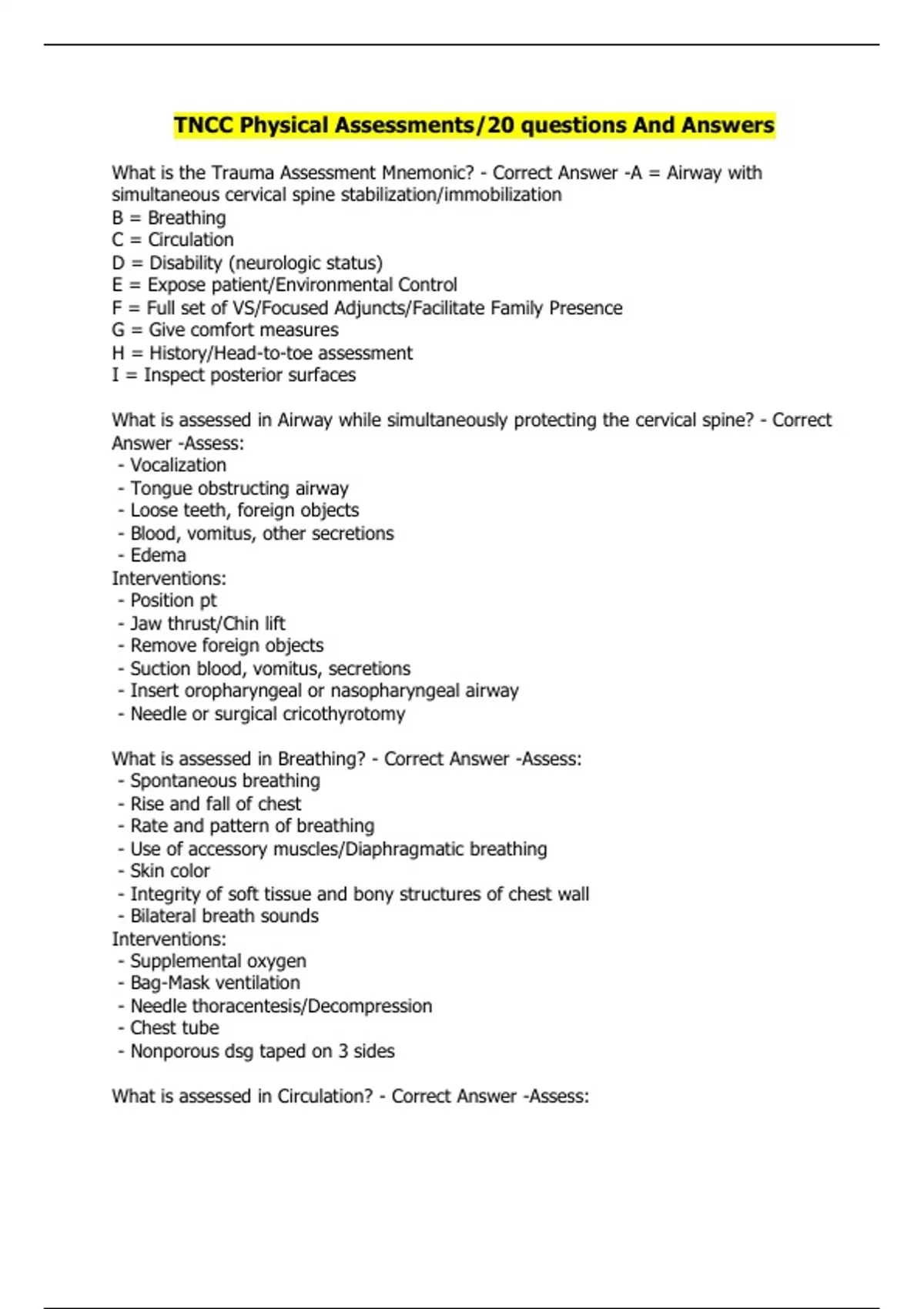 TNCC Physical Assessments/20 questions And Answers

What is the Trauma Assessment Mnemonic? - Correct Answer -A = Airway with simultaneous cervical spine stabilization/immobilization
B = Breathing
C = Circulation
D = Disability (neurologic status)
E = Expose patient/Environmental Control
F = Full set of VS/Focused Adjuncts/Facilitate Family Presence
G = Give comfort measures
H = History/Head-to-toe assessment
I = Inspect posterior surfaces

What is assessed in Airway while simultaneously protecting the cervical spine? - Correct Answer -Assess:
- Vocalization
- Tongue obstructing airway
- Loose teeth, foreign objects
- Blood, vomitus, other secretions
- Edema
Interventions:
- Position pt
- Jaw thrust/Chin lift
- Remove foreign objects
- Suction blood, vomitus, secretions
- Insert oropharyngeal or nasopharyngeal airway
- Needle or surgical cricothyrotomy

What is assessed in Breathing? - Correct Answer -Assess:
- Spontaneous breathing
- Rise and fall of chest
- Rate and pattern of breathing
- Use of accessory muscles/Diaphragmatic breathing
- Skin color
- Integrity of soft tissue and bony structures of chest wall
- Bilateral breath sounds
Interventions:
- Supplemental oxygen
- Bag-Mask ventilation
- Needle thoracentesis/Decompression
- Chest tube
- Nonporous dsg taped on 3 sides

What is assessed in Circulation? - Correct Answer -Assess: